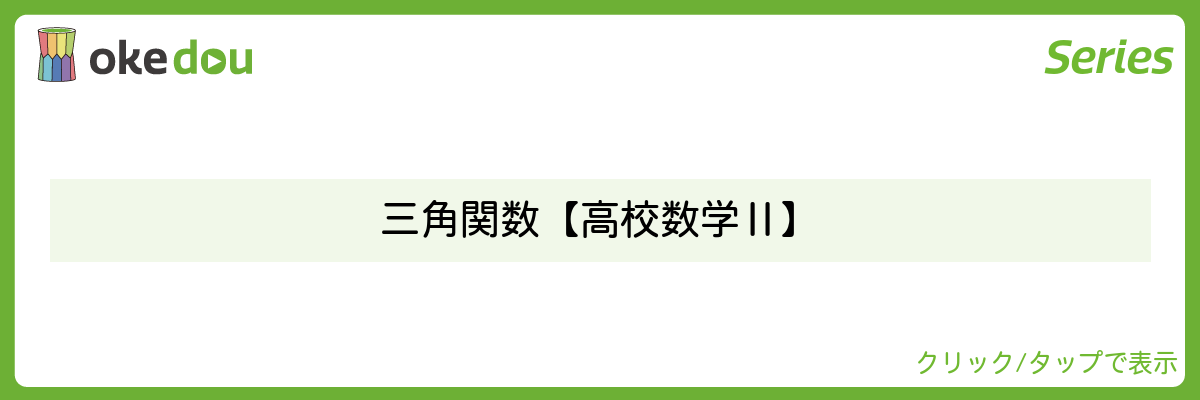 okedou

Series

三角関数【高校数学II】

クリック/タップで表示